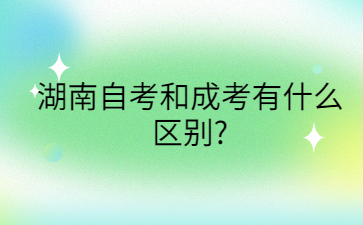 湖南自考和成考有什么区别?